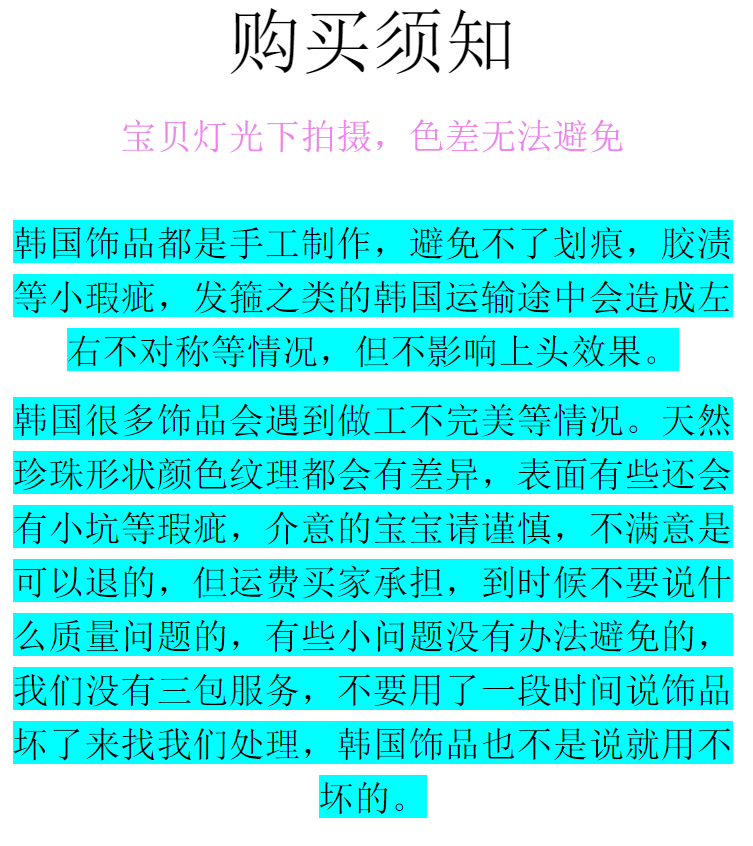 购买须知

宝贝灯光下拍摄，色差无法避免

韩国饰品都是手工制作，避免不了划痕，胶渍等小瑕疵，发箍之类的韩国运输途中会造成左右不对称等情况，但不影响上头效果。

韩国很多饰品会遇到做工不完美等情况。天然珍珠形状颜色纹理都会有差异，表面有些还会有小坑等瑕疵，介意的宝宝请谨慎，不满意是可以退的，但运费买家承担，到时候不要说什么质量问题的，有些小问题没有办法避免的，我们没有三包服务，不要用了一段时间说饰品坏了来找我们处理，韩国饰品也不是说就用不坏的。